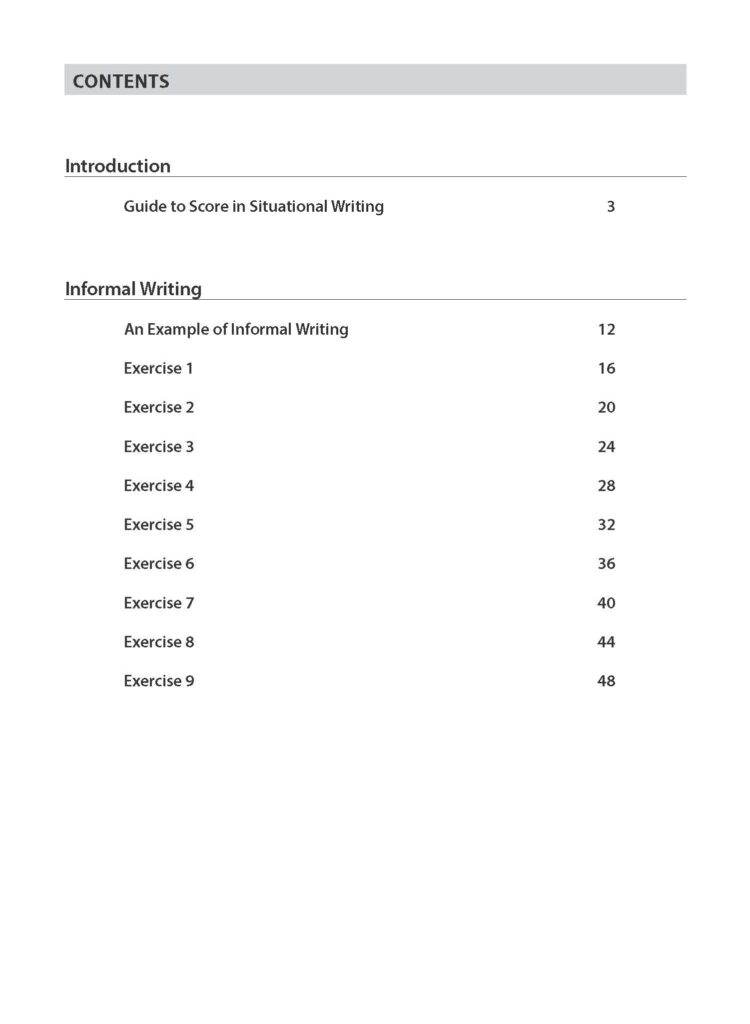 CONTENTS

Introduction

Guide to Score in Situational Writing 3

Informal Writing

An Example of Informal Writing 12

Exercise 1 16

Exercise 2 20

Exercise 3 24

Exercise 4 28

Exercise 5 32

Exercise 6 36

Exercise 7 40

Exercise 8 44

Exercise 9 48